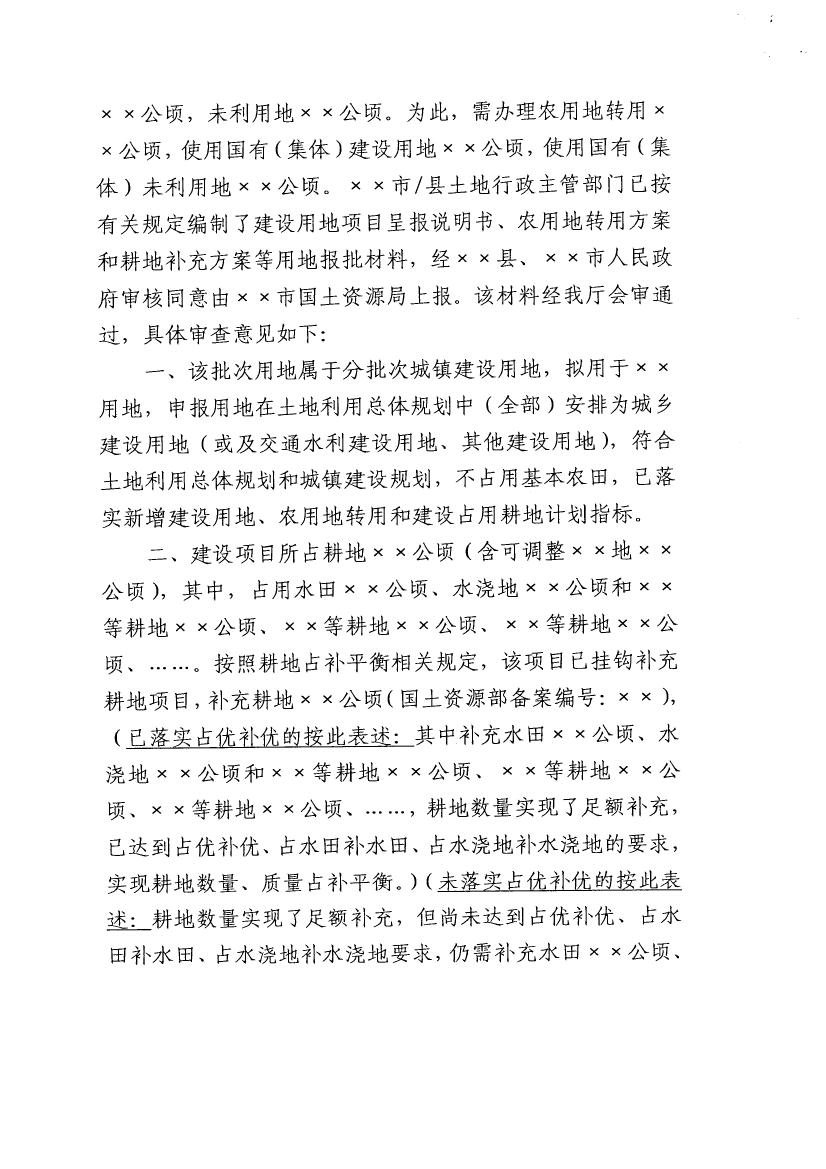 ××公顷，未利用地××公顷。为此，需办理农用地转用××公顷，使用国有（集体）建设用地××公顷，使用国有（集体）未利用地××公顷。××市/县土地行政主管部门已按有关规定编制了建设用地项目呈报说明书、农用地转用方案和耕地补充方案等用地报批材料，经××县、××市人民政府审核同意由××市国土资源局上报。该材料经我厅会审通过，具体审查意见如下：

一、该批次用地属于分批次城镇建设用地，拟用于××用地，申报用地在土地利用总体规划中（全部）安排为城乡建设用地（或及交通水利建设用地、其他建设用地），符合土地利用总体规划和城镇建设规划，不占用基本农田，已落实新增建设用地、农用地转用和建设占用耕地计划指标。

二、建设项目所占耕地××公顷（含可调整××地××公顷），其中，占用水田××公顷、水浇地××公顷和××等耕地××公顷、××等耕地××公顷、××等耕地××公顷、……。按照耕地占补平衡相关规定，该项目已挂钩补充耕地项目，补充耕地××公顷（国土资源部备案编号：××），（已落实占优补优的按此表述：其中补充水田××公顷、水浇地××公顷和××等耕地××公顷、××等耕地××公顷、××等耕地××公顷、……，耕地数量实现了足额补充，已达到占优补优、占水田补水田、占水浇地补水浇地的要求，实现耕地数量、质量占补平衡。）（未落实占优补优的按此表述：耕地数量实现了足额补充，但尚未达到占优补优、占水田补水田、占水浇地补水浇地要求，仍需补充水田××公顷、